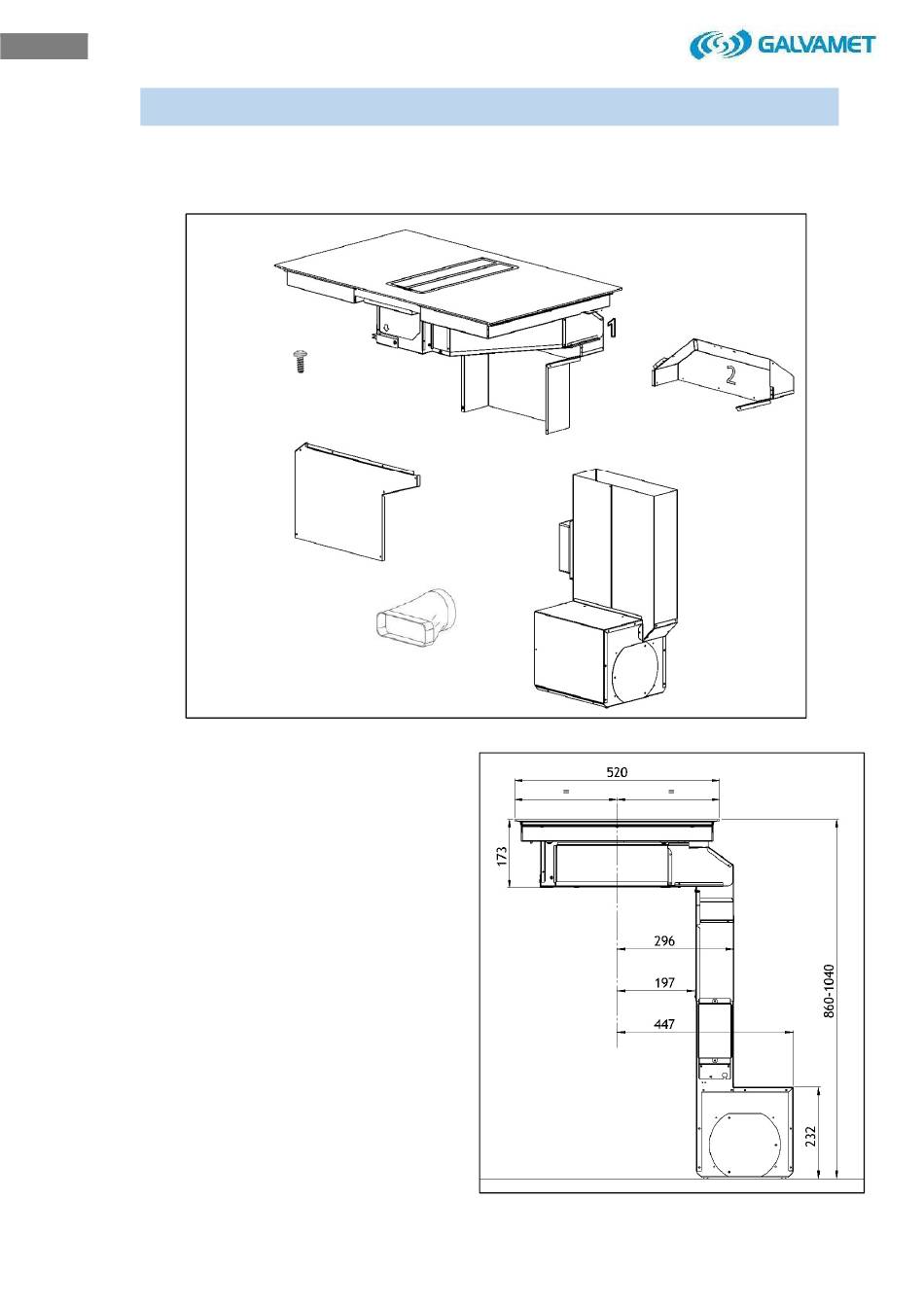 GALVAMET

1

2

520

=

=

173

296

197

447

860-1040

232